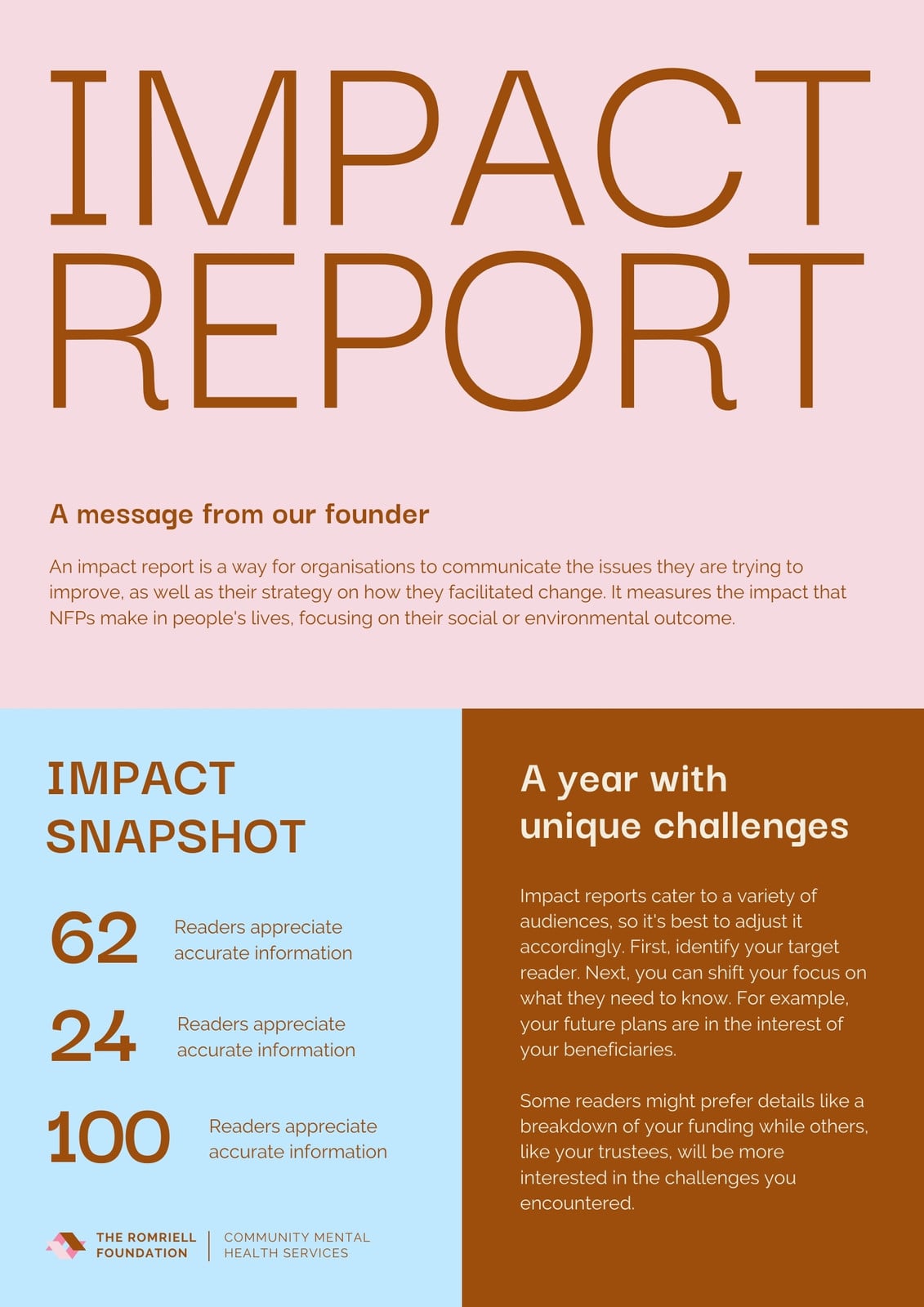 IMPACT
REPORT

A message from our founder

An impact report is a way for organisations to communicate the issues they are trying to improve, as well as their strategy on how they facilitated change. It measures the impact that NFPs make in people's lives, focusing on their social or environmental outcome.

IMPACT
SNAPSHOT

62
Readers appreciate accurate information

24
Readers appreciate accurate information

100
Readers appreciate accurate information

THE ROMRIELL
FOUNDATION

COMMUNITY MENTAL
HEALTH SERVICES

A year with
unique challenges

Impact reports cater to a variety of audiences, so it's best to adjust it accordingly. First, identify your target reader. Next, you can shift your focus on what they need to know. For example, your future plans are in the interest of your beneficiaries.

Some readers might prefer details like a breakdown of your funding while others, like your trustees, will be more interested in the challenges you encountered.